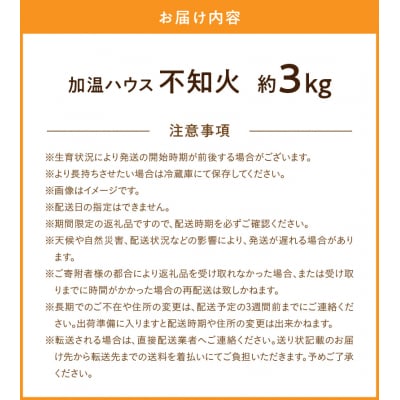 お届け内容

加温ハウス 不知火 約3kg

注意事項

※生育状況により発送の開始時期が前後する場合がございます。
※より長持ちさせたい場合は冷蔵庫にて保存してください。
※画像はイメージです。
※配送日の指定はできません。
※期間限定の返礼品ですので、配送時期を必ずご確認ください。
※天候や自然災害、配送状況などの影響により、発送が遅れる場合があります。
※ご寄附者様の都合により返礼品を受け取れなかった場合、または受け取りまでに時間がかかった場合の再配送は致しかねます。
※長期でのご不在や住所の変更は、配送予定の3週間前までにご連絡ください。出荷準備に入りますと配送時期や住所の変更は出来かねます。
※転送される場合は、直接配送業者へご連絡ください。送り状記載のお届け先から転送先までの送料を着払いにてご負担いただきます。予めご了承ください。